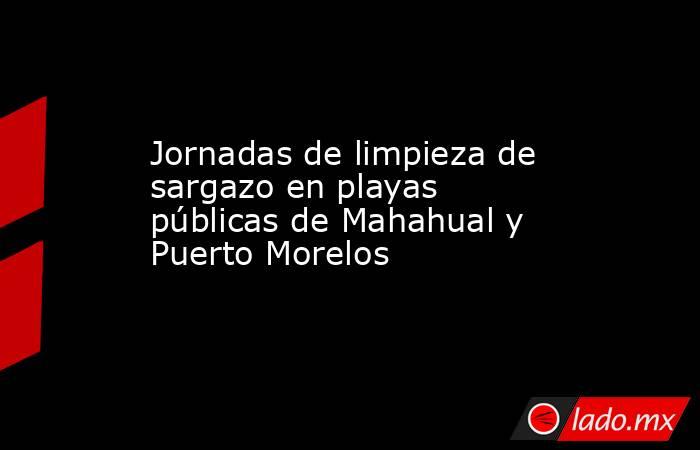 Jornadas de limpieza de sargazo en playas públicas de Mahahual y Puerto Morelos

lado.mx